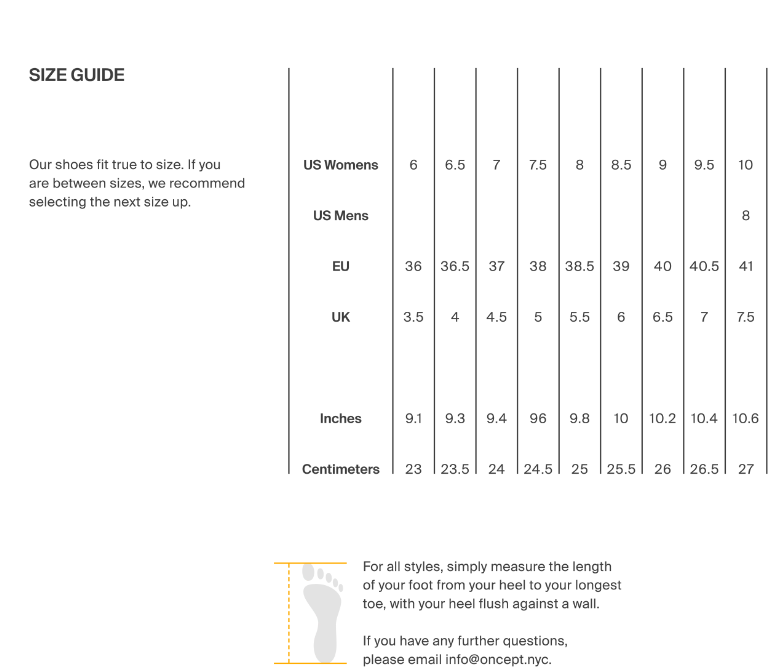 SIZE GUIDE

Our shoes fit true to size. If you are between sizes, we recommend selecting the next size up.

| US Womens | 6 | 6.5 | 7 | 7.5 | 8 | 8.5 | 9 | 9.5 | 10 |
|---|---|---|---|---|---|---|---|---|---|
| US Mens | | | | | | | | | 8 |
| EU | 36 | 36.5 | 37 | 38 | 38.5 | 39 | 40 | 40.5 | 41 |
| UK | 3.5 | 4 | 4.5 | 5 | 5.5 | 6 | 6.5 | 7 | 7.5 |
| Inches | 9.1 | 9.3 | 9.4 | 96 | 9.8 | 10 | 10.2 | 10.4 | 10.6 |
| Centimeters | 23 | 23.5 | 24 | 24.5 | 25 | 25.5 | 26 | 26.5 | 27 |

For all styles, simply measure the length of your foot from your heel to your longest toe, with your heel flush against a wall.

If you have any further questions, please email info@oncept.nyc.